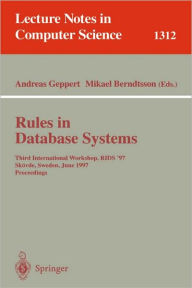 Lecture Notes in Computer Science 1312

Andreas Geppert Mikael Berndtsson (Eds.)

Rules in Database Systems

Third International Workshop, RIDS '97
Skövde, Sweden, June 1997
Proceedings

Springer